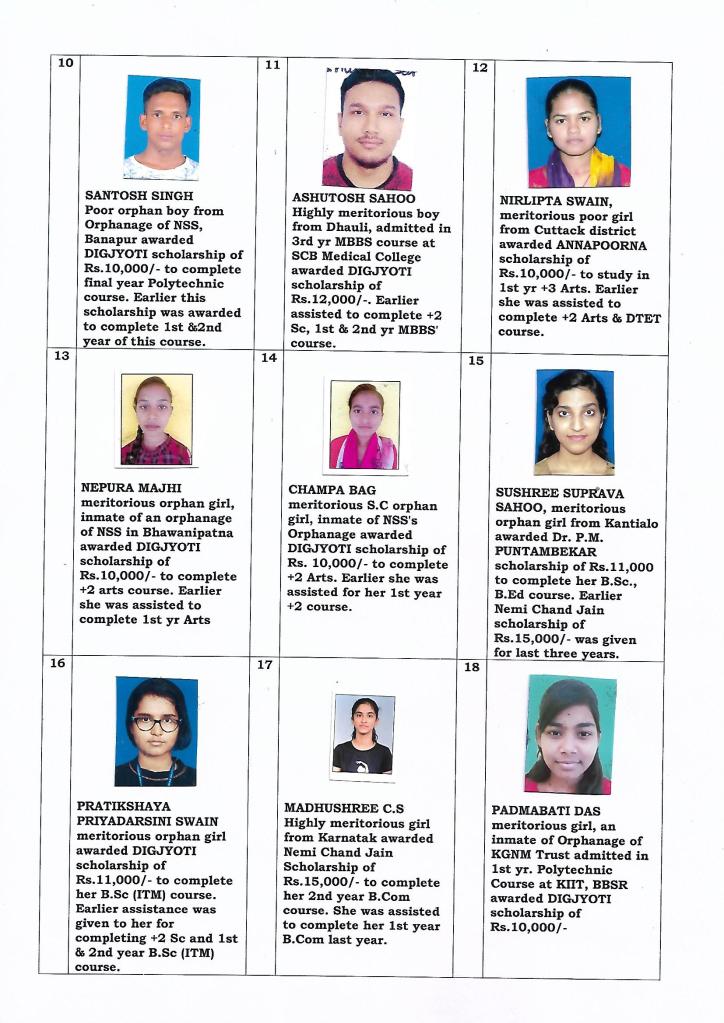 | 10 | SANTOSH SINGH Poor orphan boy from Orphanage of NSS, Banapur awarded DIGJYOTI scholarship of Rs.10,000/- to complete final year Polytechnic course. Earlier this scholarship was awarded to complete 1st &2nd year of this course. | 11 | ASHUTOSH SAHOO Highly meritorious boy from Dhauli, admitted in 3rd yr MBBS course at SCB Medical College awarded DIGJYOTI scholarship of Rs.12,000/-. Earlier assisted to complete +2 Sc, 1st & 2nd yr MBBS' course. | 12 | NIRLIPTA SWAIN, meritorious poor girl from Cuttack district awarded ANNAPOORNA scholarship of Rs.10,000/- to study in 1st yr +3 Arts. Earlier she was assisted to complete +2 Arts & DTET course. |
|---|---|---|---|---|---|
| 13 | NEPURA MAJHI meritorious orphan girl, inmate of an orphanage of NSS in Bhawanipatna awarded DIGJYOTI scholarship of Rs.10,000/- to complete +2 arts course. Earlier she was assisted to complete 1st yr Arts | 14 | CHAMPA BAG meritorious S.C orphan girl, inmate of NSS's Orphanage awarded DIGJYOTI scholarship of Rs. 10,000/- to complete +2 Arts. Earlier she was assisted for her 1st year +2 course. | 15 | SUSHREE SUPRAVA SAHOO, meritorious orphan girl from Kantialo awarded Dr. P.M. PUNTAMBEKAR scholarship of Rs.11,000 to complete her B.Sc., B.Ed course. Earlier Nemi Chand Jain scholarship of Rs.15,000/- was given for last three years. |
| 16 | PRATIKSHAYA PRIYADARSINI SWAIN meritorious orphan girl awarded DIGJYOTI scholarship of Rs.11,000/- to complete her B.Sc (ITM) course. Earlier assistance was given to her for completing +2 Sc and 1st & 2nd year B.Sc (ITM) course. | 17 | MADHUSHREE C.S Highly meritorious girl from Karnatak awarded Nemi Chand Jain Scholarship of Rs.15,000/- to complete her 2nd year B.Com course. She was assisted to complete her 1st year B.Com last year. | 18 | PADMABATI DAS meritorious girl, an inmate of Orphanage of KGNM Trust admitted in 1st yr. Polytechnic Course at KIIT, BBSR awarded DIGJYOTI scholarship of Rs.10,000/- |